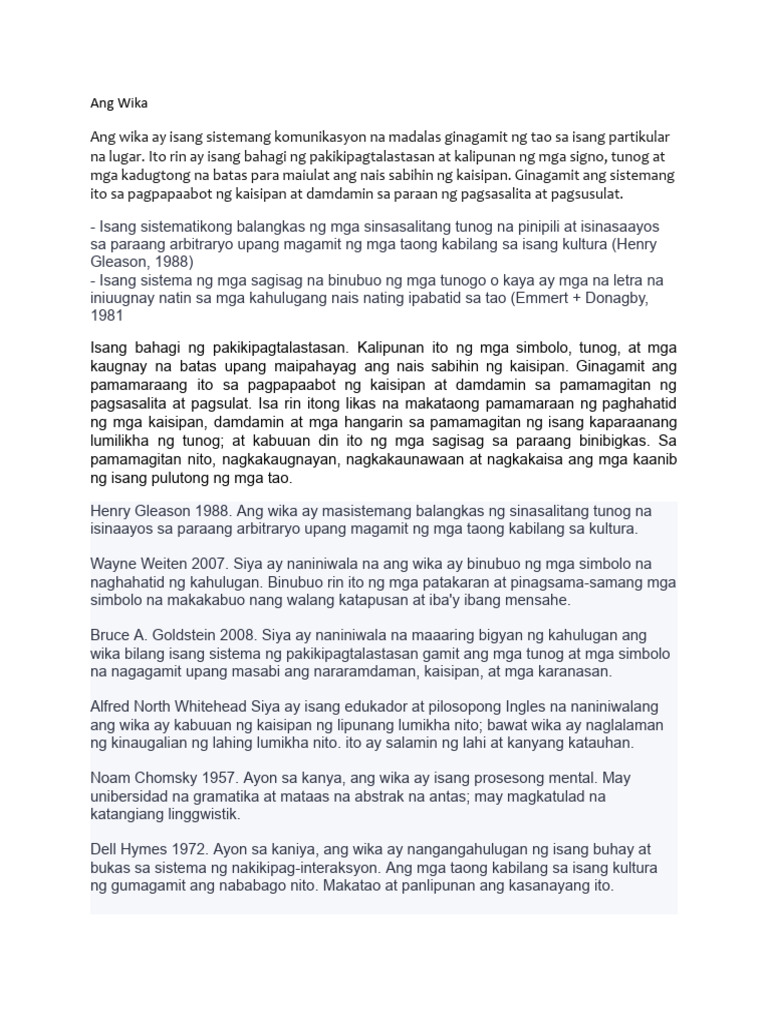 Ang Wika

Ang wika ay isang sistemang komunikasyon na madalas ginagamit ng tao sa isang partikular na lugar. Ito rin ay isang bahagi ng pakikipagtalastasan at kalipunan ng mga signo, tunog at mga kadugtong na batas para maiulat ang nais sabihin ng kaisipan. Ginagamit ang sistemang ito sa pagpapaabot ng kaisipan at damdamin sa paraan ng pagsasalita at pagsusulat.

- Isang sistematikong balangkas ng mga sinsasalitang tunog na pinipili at isinasaayos sa paraang arbitraryo upang magamit ng mga taong kabilang sa isang kultura (Henry Gleason, 1988)
- Isang sistema ng mga sagisag na binubuo ng mga tunogo o kaya ay mga na letra na iniuugnay natin sa mga kahulugang nais nating ipabatid sa tao (Emmert + Donagby, 1981

Isang bahagi ng pakikipagtalastasan. Kalipunan ito ng mga simbolo, tunog, at mga kaugnay na batas upang maipahayag ang nais sabihin ng kaisipan. Ginagamit ang pamamaraang ito sa pagpapaabot ng kaisipan at damdamin sa pamamagitan ng pagsasalita at pagsulat. Isa rin itong likas na makataong pamamaraan ng paghahatid ng mga kaisipan, damdamin at mga hangarin sa pamamagitan ng isang kaparaanang lumilikha ng tunog; at kabuuan din ito ng mga sagisag sa paraang binibigkas. Sa pamamagitan nito, nagkakaugnayan, nagkakaunawaan at nagkakaisa ang mga kaanib ng isang pulutong ng mga tao.

Henry Gleason 1988. Ang wika ay masistemang balangkas ng sinasalitang tunog na isinaayos sa paraang arbitraryo upang magamit ng mga taong kabilang sa kultura.

Wayne Weiten 2007. Siya ay naniniwala na ang wika ay binubuo ng mga simbolo na naghahatid ng kahulugan. Binubuo rin ito ng mga patakaran at pinagsama-samang mga simbolo na makakabuo nang walang katapusan at iba'y ibang mensahe.

Bruce A. Goldstein 2008. Siya ay naniniwala na maaaring bigyan ng kahulugan ang wika bilang isang sistema ng pakikipagtalastasan gamit ang mga tunog at mga simbolo na nagagamit upang masabi ang nararamdaman, kaisipan, at mga karanasan.

Alfred North Whitehead Siya ay isang edukador at pilosopong Ingles na naniniwalang ang wika ay kabuuan ng kaisipan ng lipunang lumikha nito; bawat wika ay naglalaman ng kinaugalian ng lahing lumikha nito. ito ay salamin ng lahi at kanyang katauhan.

Noam Chomsky 1957. Ayon sa kanya, ang wika ay isang prosesong mental. May unibersidad na gramatika at mataas na abstrak na antas; may magkatulad na katangiang linggwistik.

Dell Hymes 1972. Ayon sa kaniya, ang wika ay nangangahulugan ng isang buhay at bukas sa sistema ng nakikipag-interaksyon. Ang mga taong kabilang sa isang kultura ng gumagamit ang nababago nito. Makatao at panlipunan ang kasanayang ito.